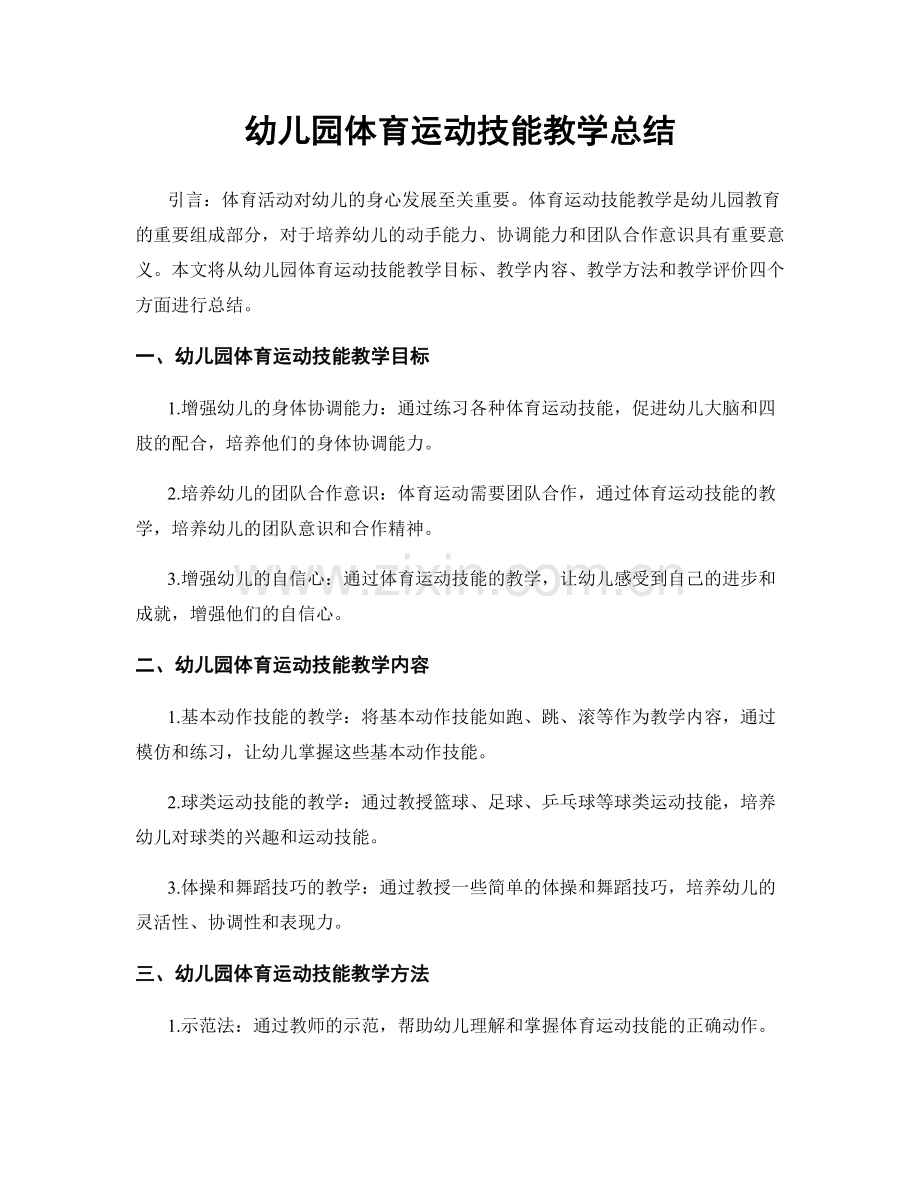 幼儿园体育运动技能教学总结

引言：体育活动对幼儿的身心发展至关重要。体育运动技能教学是幼儿园教育的重要组成部分，对于培养幼儿的动手能力、协调能力和团队合作意识具有重要意义。本文将从幼儿园体育运动技能教学目标、教学内容、教学方法和教学评价四个方面进行总结。

一、幼儿园体育运动技能教学目标

1.增强幼儿的身体协调能力：通过练习各种体育运动技能，促进幼儿大脑和四肢的配合，培养他们的身体协调能力。

2.培养幼儿的团队合作意识：体育运动需要团队合作，通过体育运动技能的教学，培养幼儿的团队意识和合作精神。

3.增强幼儿的自信心：通过体育运动技能的教学，让幼儿感受到自己的进步和成就，增强他们的自信心。

www.zixin.com.cn

二、幼儿园体育运动技能教学内容

1.基本动作技能的教学：将基本动作技能如跑、跳、滚等作为教学内容，通过模仿和练习，让幼儿掌握这些基本动作技能。

2.球类运动技能的教学：通过教授篮球、足球、乒乓球等球类运动技能，培养幼儿对球类的兴趣和运动技能。

3.体操和舞蹈技巧的教学：通过教授一些简单的体操和舞蹈技巧，培养幼儿的灵活性、协调性和表现力。

三、幼儿园体育运动技能教学方法

1.示范法：通过教师的示范，帮助幼儿理解和掌握体育运动技能的正确动作。